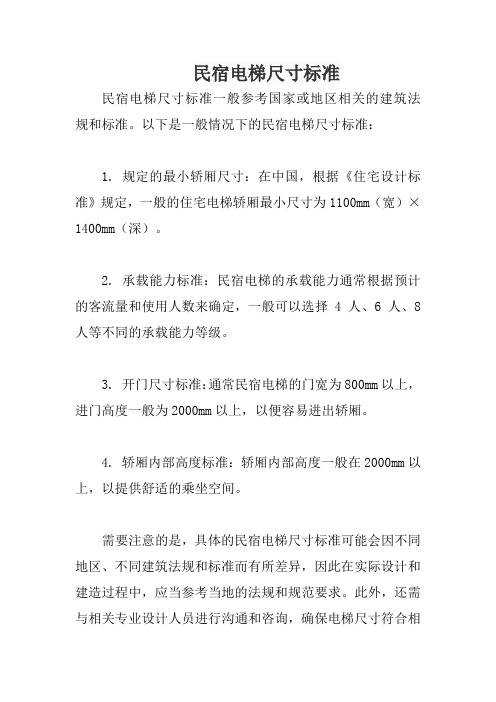 民宿电梯尺寸标准

民宿电梯尺寸标准一般参考国家或地区相关的建筑法规和标准。以下是一般情况下的民宿电梯尺寸标准：

1. 规定的最小轿厢尺寸：在中国，根据《住宅设计标准》规定，一般的住宅电梯轿厢最小尺寸为1100mm（宽）×1400mm（深）。

2. 承载能力标准：民宿电梯的承载能力通常根据预计的客流量和使用人数来确定，一般可以选择 4 人、6 人、8 人等不同的承载能力等级。

3. 开门尺寸标准：通常民宿电梯的门宽为800mm以上，进门高度一般为2000mm以上，以便容易进出轿厢。

4. 轿厢内部高度标准：轿厢内部高度一般在2000mm以上，以提供舒适的乘坐空间。

需要注意的是，具体的民宿电梯尺寸标准可能会因不同地区、不同建筑法规和标准而有所差异，因此在实际设计和建造过程中，应当参考当地的法规和规范要求。此外，还需与相关专业设计人员进行沟通和咨询，确保电梯尺寸符合相